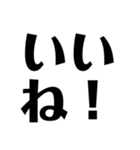 いい
ね！